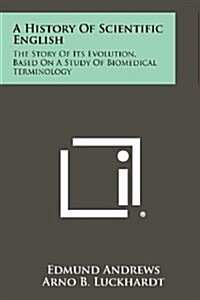 A History Of Scientific English

The Story Of Its Evolution, Based On A Study Of Biomedical Terminology

Edmund Andrews
Arno B. Luckhardt